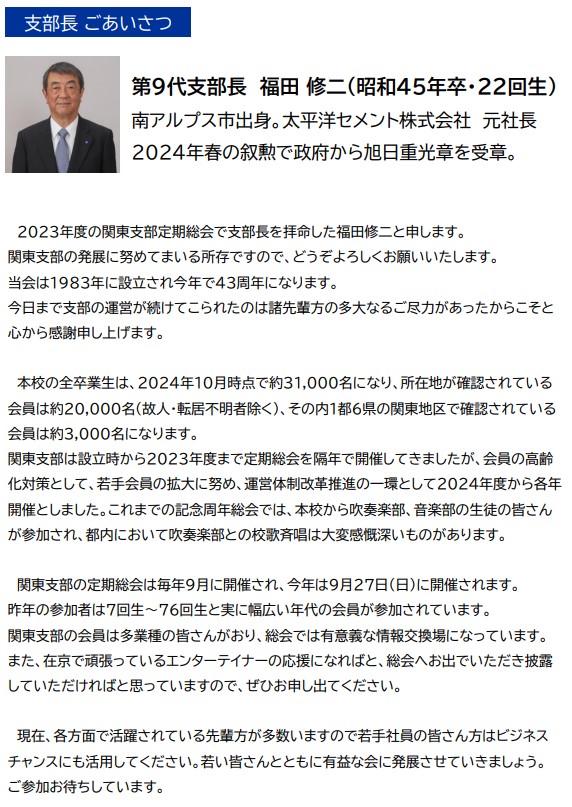 支部長 ごあいさつ

第9代支部長　福田 修二（昭和45年卒・22回生）
南アルプス市出身。太平洋セメント株式会社　元社長
2024年春の叙勲で政府から旭日重光章を受章。

2023年度の関東支部定期総会で支部長を拝命した福田修二と申します。
関東支部の発展に努めてまいる所存ですので、どうぞよろしくお願いいたします。
当会は1983年に設立され今年で43周年になります。
今日まで支部の運営が続けてこられたのは諸先輩方の多大なるご尽力があったからこそと心から感謝申し上げます。

本校の全卒業生は、2024年10月時点で約31,000名になり、所在地が確認されている会員は約20,000名（故人・転居不明者除く）、その内1都6県の関東地区で確認されている会員は約3,000名になります。
関東支部は設立時から2023年度まで定期総会を隔年で開催してきましたが、会員の高齢化対策として、若手会員の拡大に努め、運営体制改革推進の一環として2024年度から各年開催としました。これまでの記念周年総会では、本校から吹奏楽部、音楽部の生徒の皆さんが参加され、都内において吹奏楽部との校歌斉唱は大変感慨深いものがあります。

関東支部の定期総会は毎年9月に開催され、今年は9月27日（日）に開催されます。
昨年の参加者は7回生～76回生と実に幅広い年代の会員が参加されています。
関東支部の会員は多業種の皆さんがおり、総会では有意義な情報交換場になっています。
また、在京で頑張っているエンターテイナーの応援になればと、総会へお出でいただき披露していただければと思っていますので、ぜひお申し出てください。

現在、各方面で活躍されている先輩方が多数いますので若手社員の皆さん方はビジネスチャンスにも活用してください。若い皆さんとともに有益な会に発展させていきましょう。
ご参加お待ちしています。